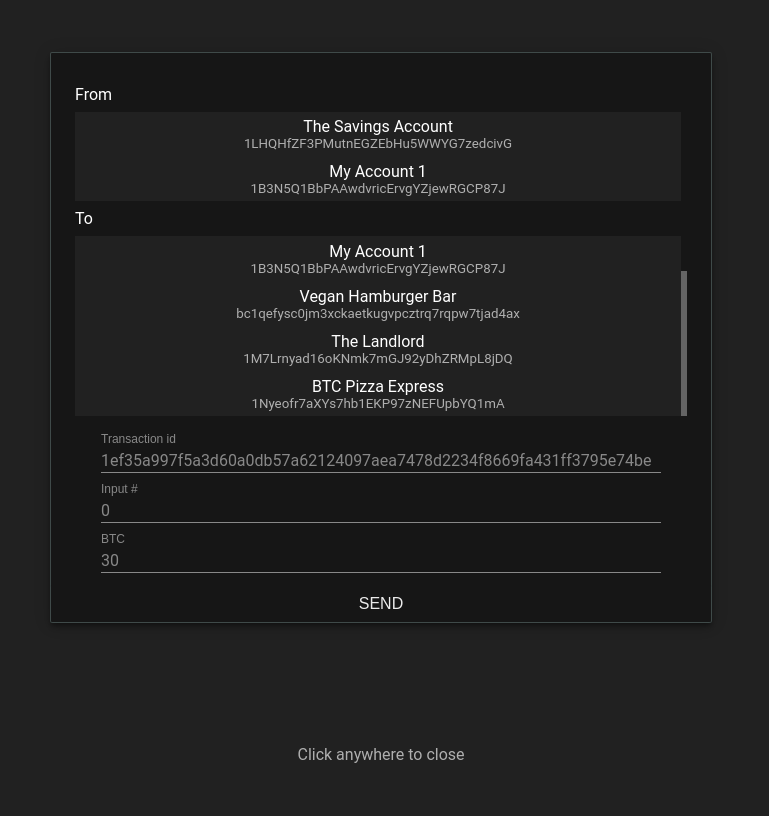 From

The Savings Account
1LHQHfZF3PMutnEGZEbHu5WWYG7zedcivG

My Account 1
1B3N5Q1BbPAAwdvricErvgYZjewRGCP87J

To

My Account 1
1B3N5Q1BbPAAwdvricErvgYZjewRGCP87J

Vegan Hamburger Bar
bc1qefysc0jm3xckaetkugvpcztrq7rqpw7tjad4ax

The Landlord
1M7Lrnyad16oKNmk7mGJ92yDhZRMpL8jDQ

BTC Pizza Express
1Nyeofr7aXYs7hb1EKP97zNEFUpbYQ1mA

Transaction id
1ef35a997f5a3d60a0db57a62124097aea7478d2234f8669fa431ff3795e74be

Input #
0

BTC
30

SEND

Click anywhere to close